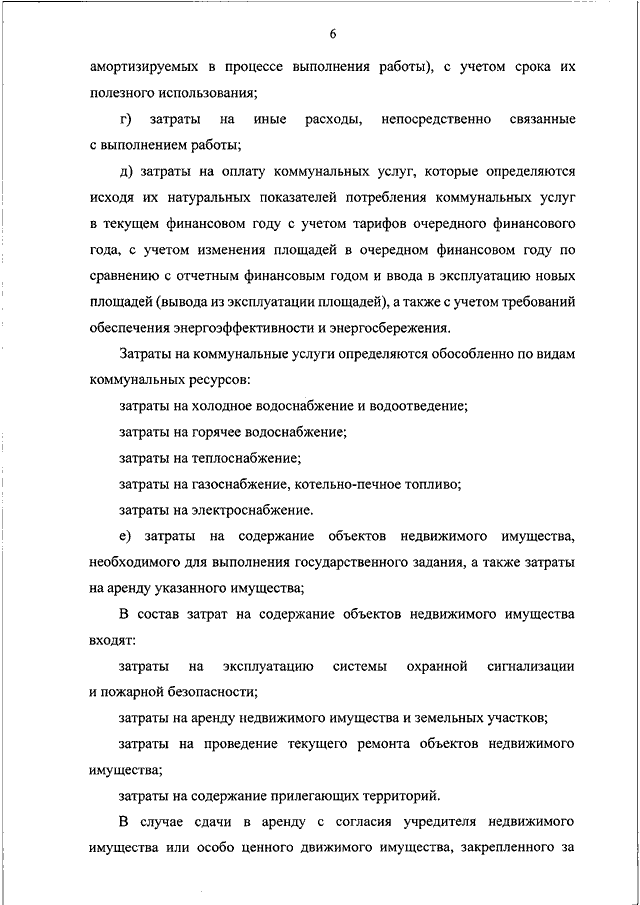 6

амортизируемых в процессе выполнения работы), с учетом срока их полезного использования;

г) затраты на иные расходы, непосредственно связанные с выполнением работы;

д) затраты на оплату коммунальных услуг, которые определяются исходя их натуральных показателей потребления коммунальных услуг в текущем финансовом году с учетом тарифов очередного финансового года, с учетом изменения площадей в очередном финансовом году по сравнению с отчетным финансовым годом и ввода в эксплуатацию новых площадей (вывода из эксплуатации площадей), а также с учетом требований обеспечения энергоэффективности и энергосбережения.

Затраты на коммунальные услуги определяются обособленно по видам коммунальных ресурсов:

затраты на холодное водоснабжение и водоотведение;

затраты на горячее водоснабжение;

затраты на теплоснабжение;

затраты на газоснабжение, котельно-печное топливо;

затраты на электроснабжение.

е) затраты на содержание объектов недвижимого имущества, необходимого для выполнения государственного задания, а также затраты на аренду указанного имущества;

В состав затрат на содержание объектов недвижимого имущества входят:

затраты на эксплуатацию системы охранной сигнализации и пожарной безопасности;

затраты на аренду недвижимого имущества и земельных участков;

затраты на проведение текущего ремонта объектов недвижимого имущества;

затраты на содержание прилегающих территорий.

В случае сдачи в аренду с согласия учредителя недвижимого имущества или особо ценного движимого имущества, закрепленного за